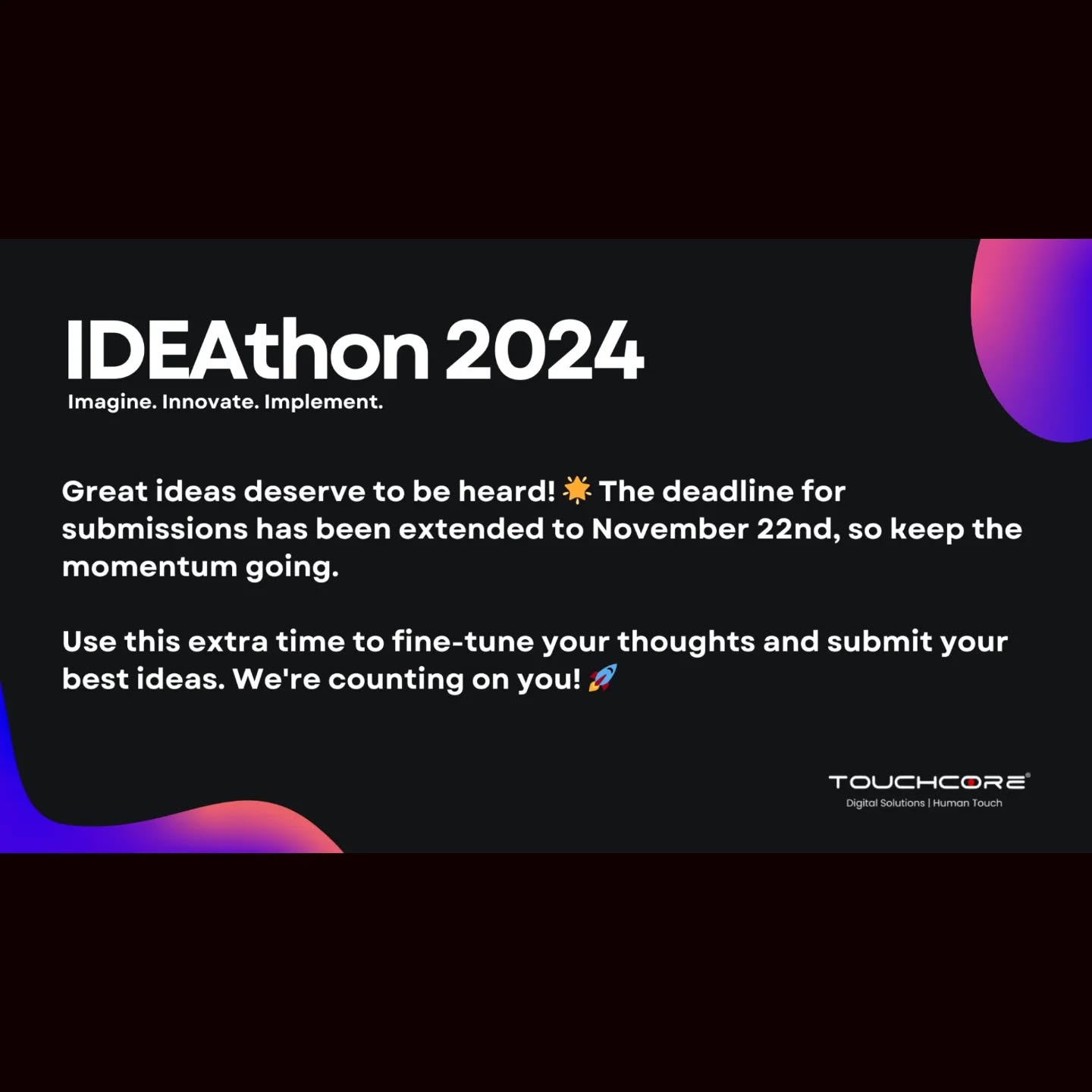 IDEAthon 2024
Imagine. Innovate. Implement.

Great ideas deserve to be heard! 🌟 The deadline for submissions has been extended to November 22nd, so keep the momentum going.

Use this extra time to fine-tune your thoughts and submit your best ideas. We're counting on you! 🚀

TOUCHCORE®
Digital Solutions | Human Touch